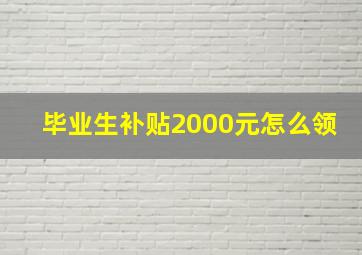 毕业生补贴2000元怎么领